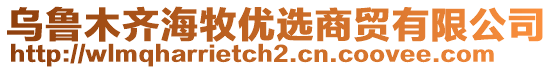 乌鲁木齐海牧优选商贸有限公司
http://wlmqharrietch2.cn.coovee.com